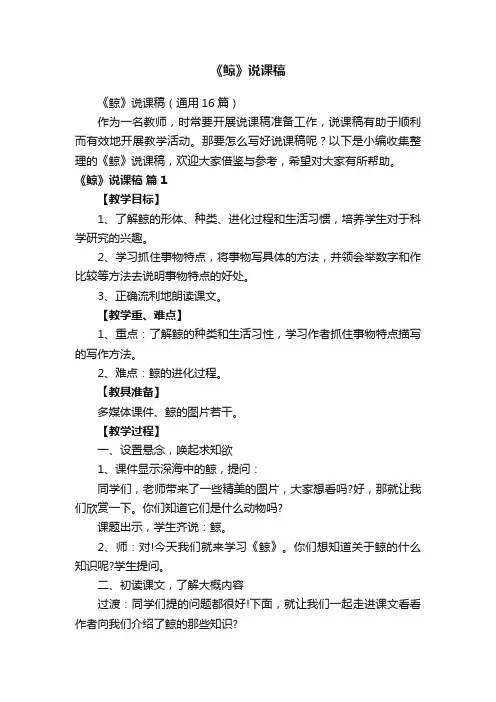 《鲸》说课稿

《鲸》说课稿（通用 16 篇）

作为一名教师，时常要开展说课稿准备工作，说课稿有助于顺利而有效地开展教学活动。那要怎么写好说课稿呢？以下是小编收集整理的《鲸》说课稿，欢迎大家借鉴与参考，希望对大家有所帮助。

《鲸》说课稿 篇 1

【教学目标】

1、了解鲸的形体、种类、进化过程和生活习惯，培养学生对于科学研究的兴趣。

2、学习抓住事物特点，将事物写具体的方法，并领会举数字和作比较等方法去说明事物特点的好处。

3、正确流利地朗读课文。

【教学重、难点】

1、重点：了解鲸的种类和生活习性，学习作者抓住事物特点描写的写作方法。

2、难点：鲸的进化过程。

【教具准备】

多媒体课件、鲸的图片若干。

【教学过程】

一、设置悬念，唤起求知欲

1、课件显示深海中的鲸，提问：

同学们，老师带来了一些精美的图片，大家想看吗?好，那就让我们欣赏一下。你们知道它们是什么动物吗?

课题出示，学生齐说：鲸。

2、师：对!今天我们就来学习《鲸》。你们想知道关于鲸的什么知识呢?学生提问。

二、初读课文，了解大概内容

过渡：同学们提的问题都很好!下面，就让我们一起走进课文看看作者向我们介绍了鲸的那些知识?